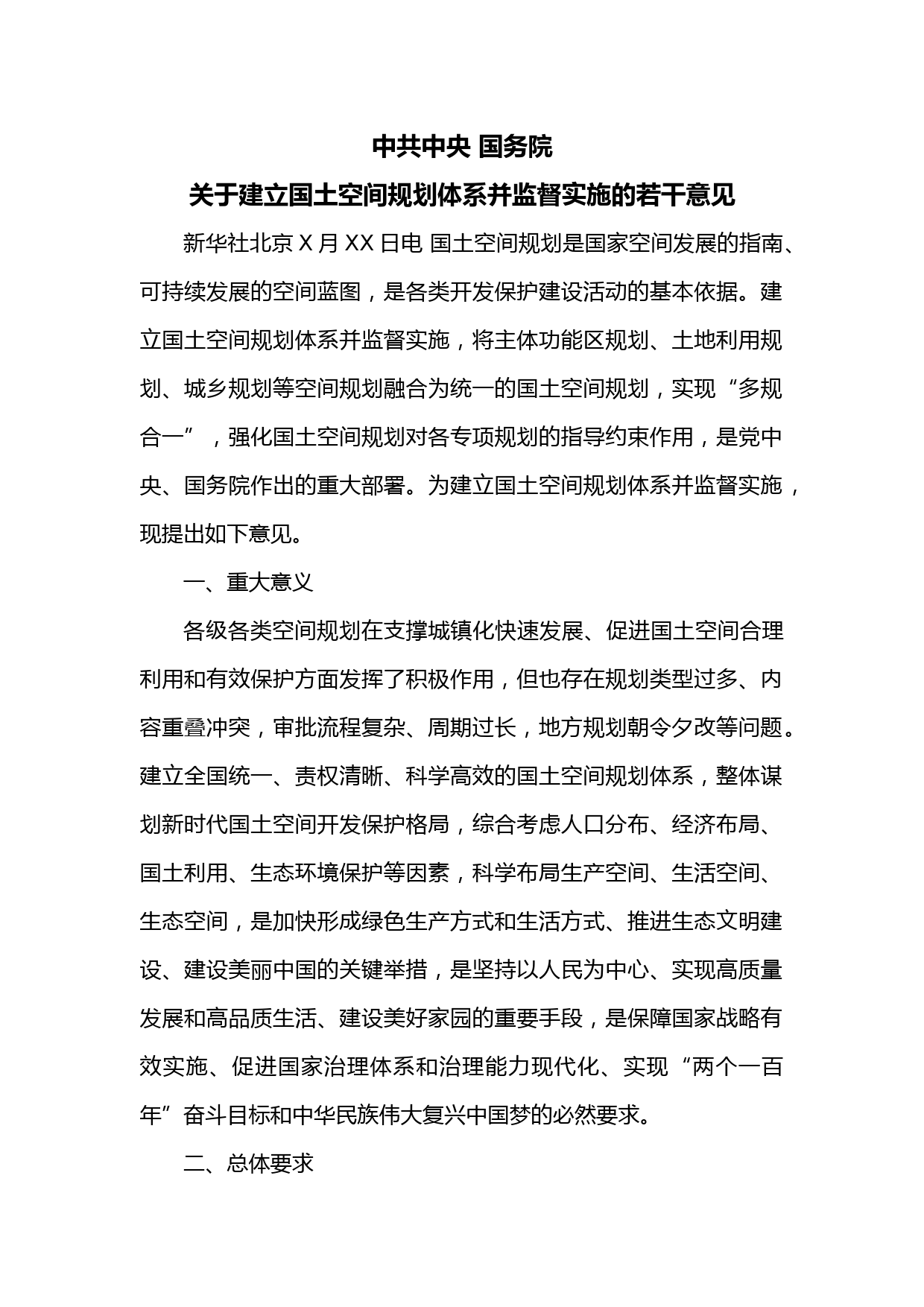 中共中央 国务院

关于建立国土空间规划体系并监督实施的若干意见

新华社北京 X 月 XX 日电 国土空间规划是国家空间发展的指南、可持续发展的空间蓝图，是各类开发保护建设活动的基本依据。建立国土空间规划体系并监督实施，将主体功能区规划、土地利用规划、城乡规划等空间规划融合为统一的国土空间规划，实现“多规合一”，强化国土空间规划对各专项规划的指导约束作用，是党中央、国务院作出的重大部署。为建立国土空间规划体系并监督实施，现提出如下意见。

一、重大意义

各级各类空间规划在支撑城镇化快速发展、促进国土空间合理利用和有效保护方面发挥了积极作用，但也存在规划类型过多、内容重叠冲突，审批流程复杂、周期过长，地方规划朝令夕改等问题。建立全国统一、责权清晰、科学高效的国土空间规划体系，整体谋划新时代国土空间开发保护格局，综合考虑人口分布、经济布局、国土利用、生态环境保护等因素，科学布局生产空间、生活空间、生态空间，是加快形成绿色生产方式和生活方式、推进生态文明建设、建设美丽中国的关键举措，是坚持以人民为中心、实现高质量发展和高品质生活、建设美好家园的重要手段，是保障国家战略有效实施、促进国家治理体系和治理能力现代化、实现“两个一百年”奋斗目标和中华民族伟大复兴中国梦的必然要求。

二、总体要求